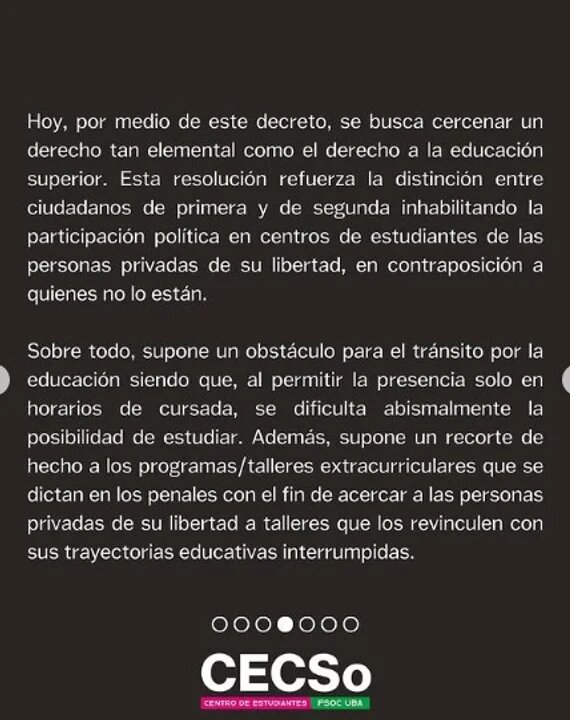 Hoy, por medio de este decreto, se busca cercenar un derecho tan elemental como el derecho a la educación superior. Esta resolución refuerza la distinción entre ciudadanos de primera y de segunda inhabilitando la participación política en centros de estudiantes de las personas privadas de su libertad, en contraposición a quienes no lo están.

Sobre todo, supone un obstáculo para el tránsito por la educación siendo que, al permitir la presencia solo en horarios de cursada, se dificulta abismalmente la posibilidad de estudiar. Además, supone un recorte de hecho a los programas/talleres extracurriculares que se dictan en los penales con el fin de acercar a las personas privadas de su libertad a talleres que los revinculen con sus trayectorias educativas interrumpidas.

CECSo
CENTRO DE ESTUDIANTES FSOC UBA